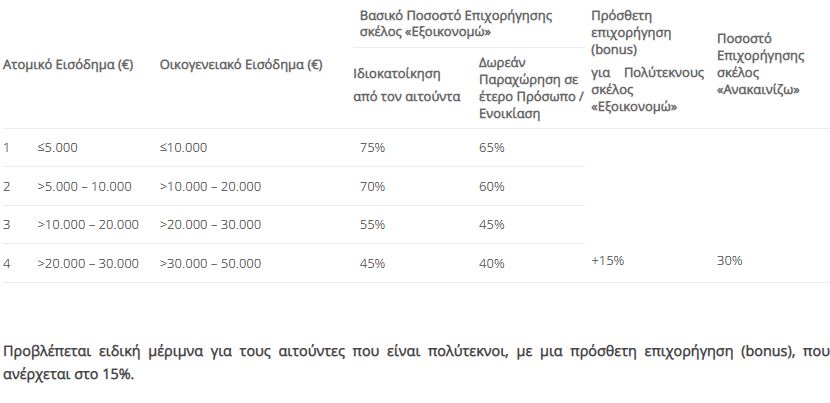 | | Ατομικό Εισόδημα (€) | Οικογενειακό Εισόδημα (€) | Βασικό Ποσοστό Επιχορήγησης σκέλος «Εξοικονομώ» Ιδιοκατοίκηση από τον αιτούντα | Βασικό Ποσοστό Επιχορήγησης σκέλος «Εξοικονομώ» Δωρεάν Παραχώρηση σε έτερο Πρόσωπο / Ενοικίαση | Πρόσθετη επιχορήγηση (bonus) για Πολύτεκνους σκέλος «Εξοικονομώ» | Ποσοστό Επιχορήγησης σκέλος «Ανακαινίζω» |
|---|---|---|---|---|---|---|
| 1 | ≤5.000 | ≤10.000 | 75% | 65% | | |
| 2 | >5.000 – 10.000 | >10.000 – 20.000 | 70% | 60% | | |
| 3 | >10.000 – 20.000 | >20.000 – 30.000 | 55% | 45% | | |
| 4 | >20.000 – 30.000 | >30.000 – 50.000 | 45% | 40% | +15% | 30% |

Προβλέπεται ειδική μέριμνα για τους αιτούντες που είναι πολύτεκνοι, με μια πρόσθετη επιχορήγηση (bonus), που ανέρχεται στο 15%.